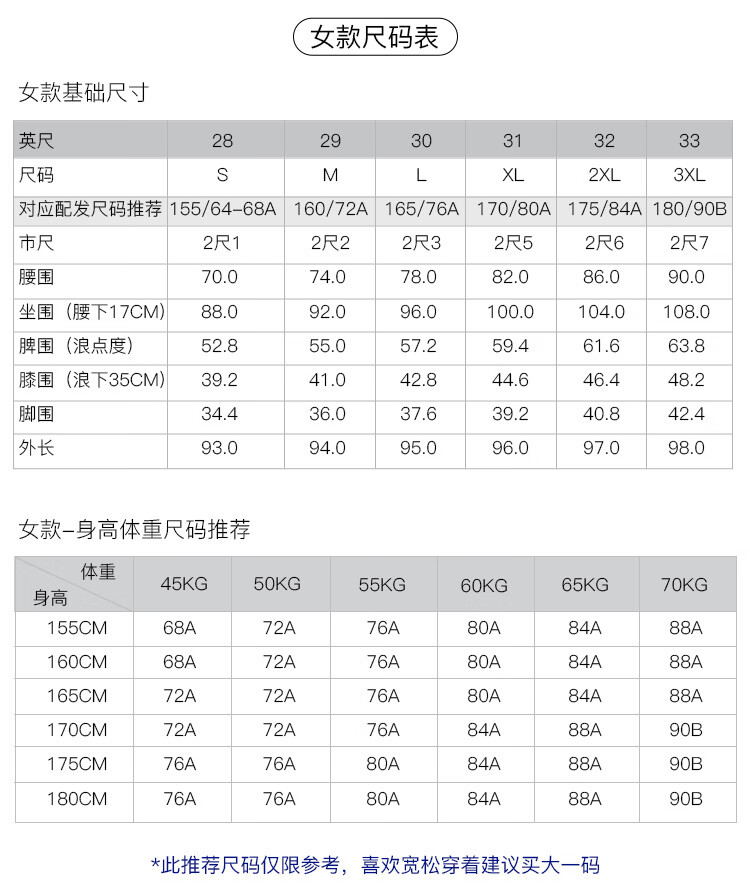 女款尺码表

女款基础尺寸

| 英尺 | 28 | 29 | 30 | 31 | 32 | 33 |
|---|---|---|---|---|---|---|
| 尺码 | S | M | L | XL | 2XL | 3XL |
| 对应配发尺码推荐 | 155/64-68A | 160/72A | 165/76A | 170/80A | 175/84A | 180/90B |
| 市尺 | 2尺1 | 2尺2 | 2尺3 | 2尺5 | 2尺6 | 2尺7 |
| 腰围 | 70.0 | 74.0 | 78.0 | 82.0 | 86.0 | 90.0 |
| 坐围（腰下17CM) | 88.0 | 92.0 | 96.0 | 100.0 | 104.0 | 108.0 |
| 脾围（浪点度） | 52.8 | 55.0 | 57.2 | 59.4 | 61.6 | 63.8 |
| 膝围（浪下35CM) | 39.2 | 41.0 | 42.8 | 44.6 | 46.4 | 48.2 |
| 脚围 | 34.4 | 36.0 | 37.6 | 39.2 | 40.8 | 42.4 |
| 外长 | 93.0 | 94.0 | 95.0 | 96.0 | 97.0 | 98.0 |

女款-身高体重尺码推荐

| 体重 身高 | 45KG | 50KG | 55KG | 60KG | 65KG | 70KG |
|---|---|---|---|---|---|---|
| 155CM | 68A | 72A | 76A | 80A | 84A | 88A |
| 160CM | 68A | 72A | 76A | 80A | 84A | 88A |
| 165CM | 72A | 72A | 76A | 80A | 84A | 88A |
| 170CM | 72A | 72A | 76A | 84A | 88A | 90B |
| 175CM | 76A | 76A | 80A | 84A | 88A | 90B |
| 180CM | 76A | 76A | 80A | 84A | 88A | 90B |

*此推荐尺码仅限参考，喜欢宽松穿着建议买大一码